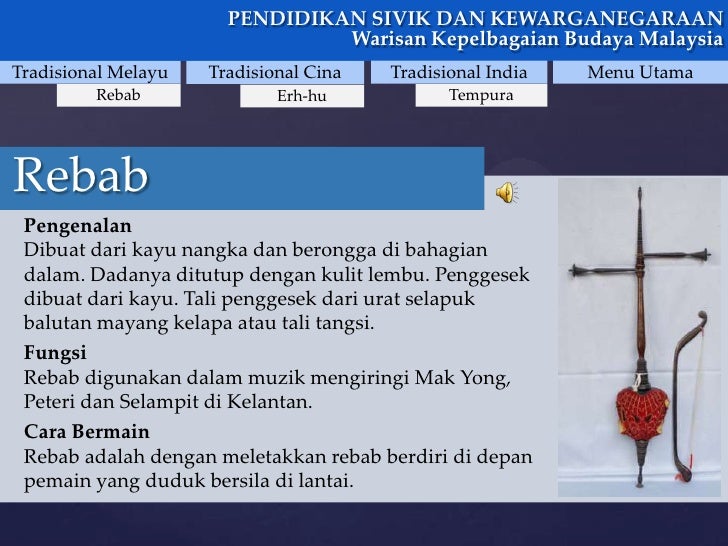 PENDIDIKAN SIVIK DAN KEWARGANEGARAAN
Warisan Kepelbagaian Budaya Malaysia

Tradisional Melayu
Rebab
Tradisional Cina
Erh-hu
Tradisional India
Tempura
Menu Utama

Rebab

Pengenalan
Dibuat dari kayu nangka dan berongga di bahagian dalam. Dadanya ditutup dengan kulit lembu. Penggesek dibuat dari kayu. Tali penggesek dari urat selapuk balutan mayang kelapa atau tali tangsi.

Fungsi
Rebab digunakan dalam muzik mengiringi Mak Yong, Peteri dan Selampit di Kelantan.

Cara Bermain
Rebab adalah dengan meletakkan rebab berdiri di depan pemain yang duduk bersila di lantai.